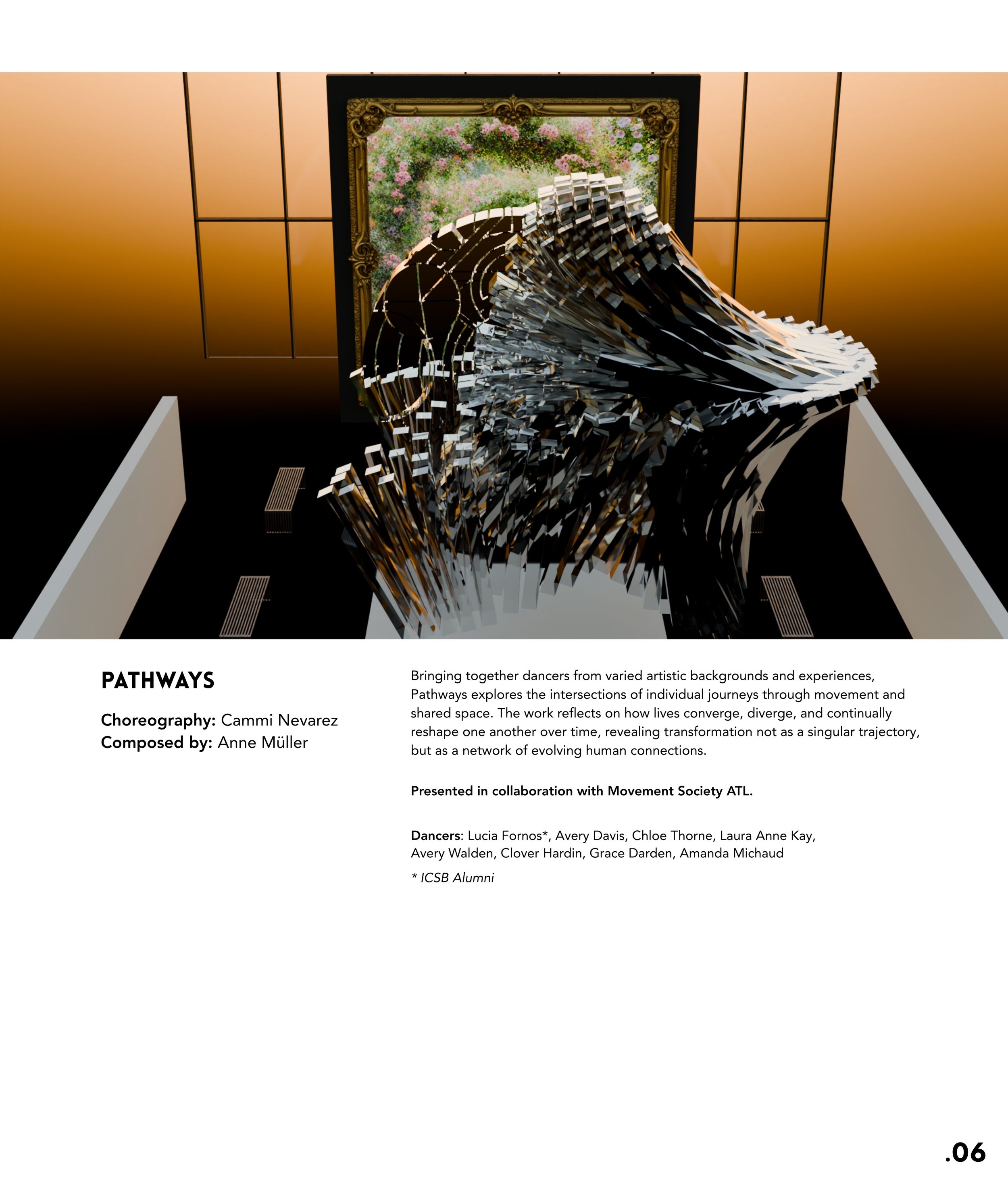 PATHWAYS

Choreography: Cammi Nevarez
Composed by: Anne Müller

Bringing together dancers from varied artistic backgrounds and experiences, Pathways explores the intersections of individual journeys through movement and shared space. The work reflects on how lives converge, diverge, and continually reshape one another over time, revealing transformation not as a singular trajectory, but as a network of evolving human connections.

Presented in collaboration with Movement Society ATL.

Dancers: Lucia Fornos*, Avery Davis, Chloe Thorne, Laura Anne Kay, Avery Walden, Clover Hardin, Grace Darden, Amanda Michaud

* ICSB Alumni

.06